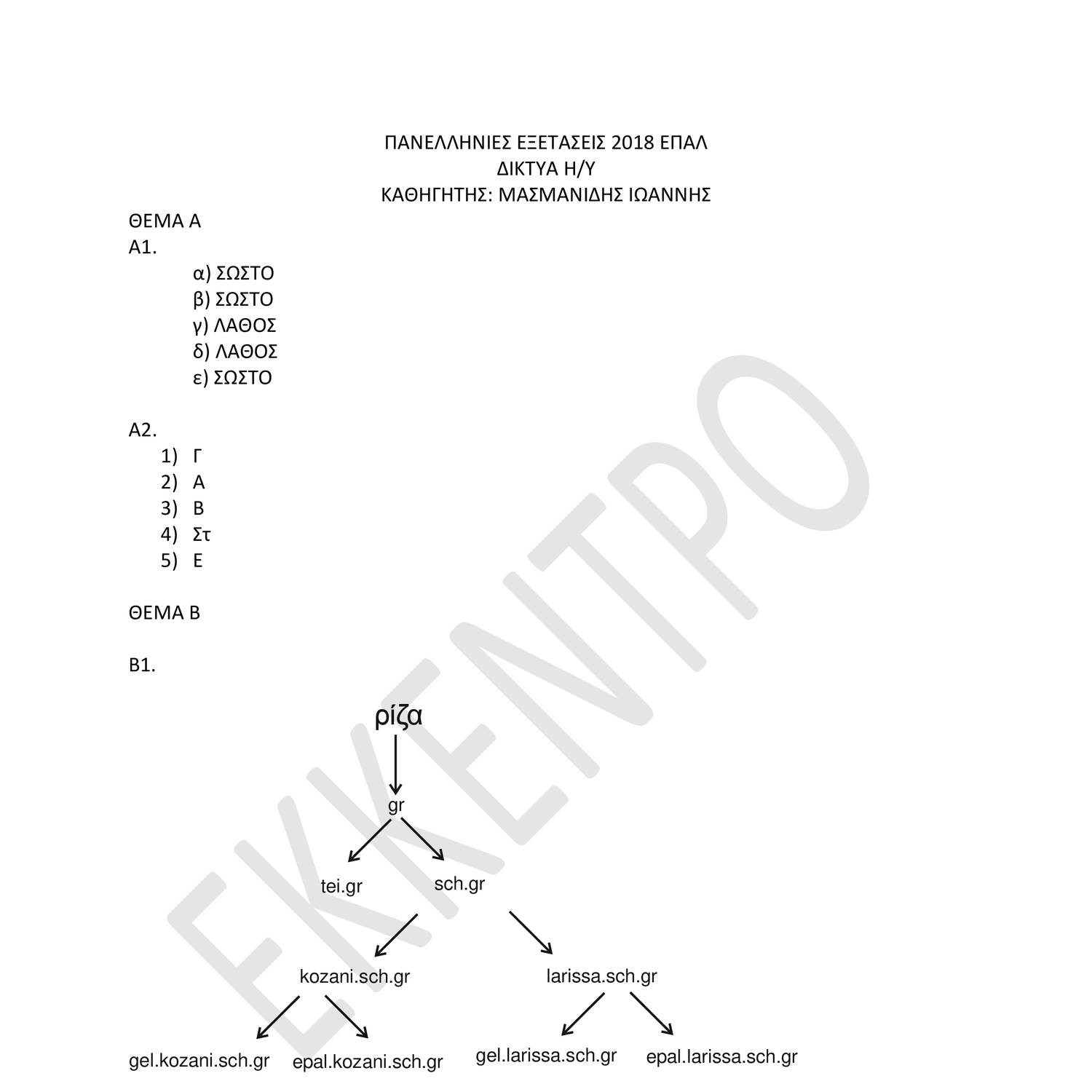 ΠΑΝΕΛΛΗΝΙΕΣ ΕΞΕΤΑΣΕΙΣ 2018 ΕΠΑΛ
ΔΙΚΤΥΑ Η/Υ
ΚΑΘΗΓΗΤΗΣ: ΜΑΣΜΑΝΙΔΗΣ ΙΩΑΝΝΗΣ

ΘΕΜΑ Α
Α1.
α) ΣΩΣΤΟ
β) ΣΩΣΤΟ
γ) ΛΑΘΟΣ
δ) ΛΑΘΟΣ
ε) ΣΩΣΤΟ

Α2.
1) Γ
2) Α
3) Β
4) Στ
5) Ε

ΘΕΜΑ Β

Β1.

ρίζα
gr
tei.gr
sch.gr
kozani.sch.gr
larissa.sch.gr
gel.kozani.sch.gr
epal.kozani.sch.gr
gel.larissa.sch.gr
epal.larissa.sch.gr

ΕΚΚΕΝΤΡΟ